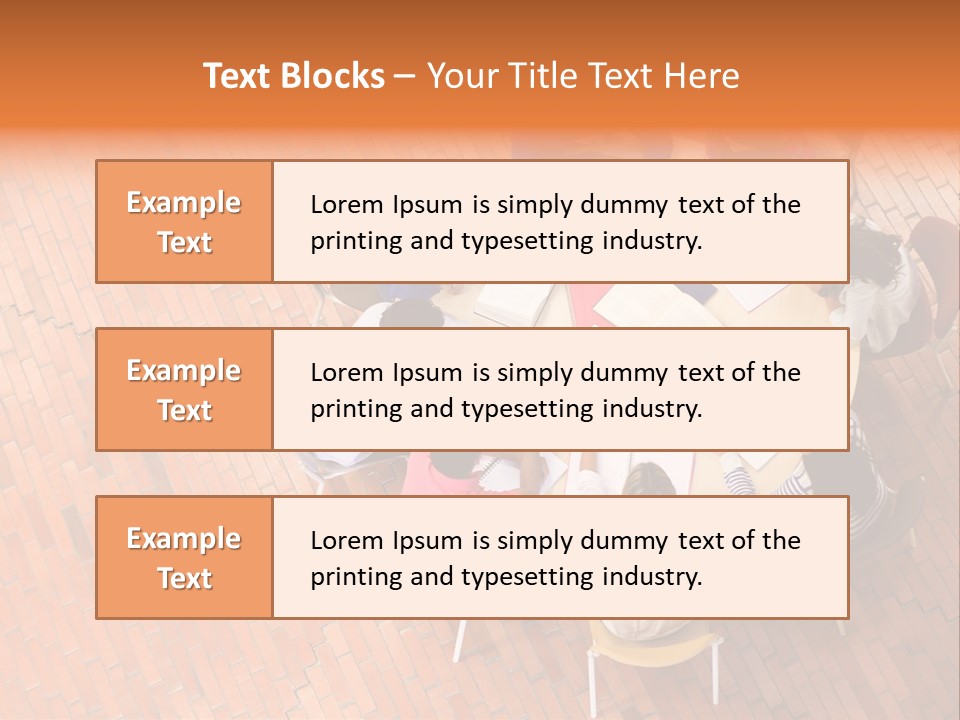 Text Blocks – Your Title Text Here

Example Text

Lorem Ipsum is simply dummy text of the printing and typesetting industry.

Example Text

Lorem Ipsum is simply dummy text of the printing and typesetting industry.

Example Text

Lorem Ipsum is simply dummy text of the printing and typesetting industry.